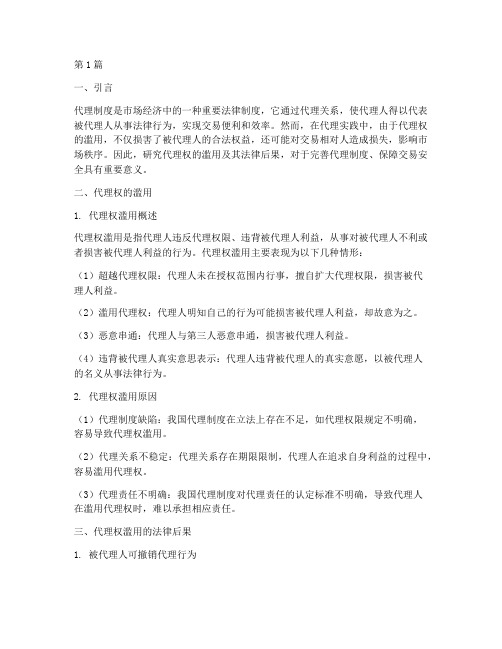 第1篇

一、引言

代理制度是市场经济中的一种重要法律制度，它通过代理关系，使代理人得以代表被代理人从事法律行为，实现交易便利和效率。然而，在代理实践中，由于代理权的滥用，不仅损害了被代理人的合法权益，还可能对交易相对人造成损失，影响市场秩序。因此，研究代理权的滥用及其法律后果，对于完善代理制度、保障交易安全具有重要意义。

二、代理权的滥用

1. 代理权滥用概述

代理权滥用是指代理人违反代理权限、违背被代理人利益，从事对被代理人不利或者损害被代理人利益的行为。代理权滥用主要表现为以下几种情形：

（1）超越代理权限：代理人未在授权范围内行事，擅自扩大代理权限，损害被代理人利益。

（2）滥用代理权：代理人明知自己的行为可能损害被代理人利益，却故意为之。

（3）恶意串通：代理人与第三人恶意串通，损害被代理人利益。

（4）违背被代理人真实意思表示：代理人违背被代理人的真实意愿，以被代理人的名义从事法律行为。

2. 代理权滥用原因

（1）代理制度缺陷：我国代理制度在立法上存在不足，如代理权限规定不明确，容易导致代理权滥用。

（2）代理关系不稳定：代理关系存在期限限制，代理人在追求自身利益的过程中，容易滥用代理权。

（3）代理责任不明确：我国代理制度对代理责任的认定标准不明确，导致代理人在滥用代理权时，难以承担相应责任。

三、代理权滥用的法律后果

1. 被代理人可撤销代理行为